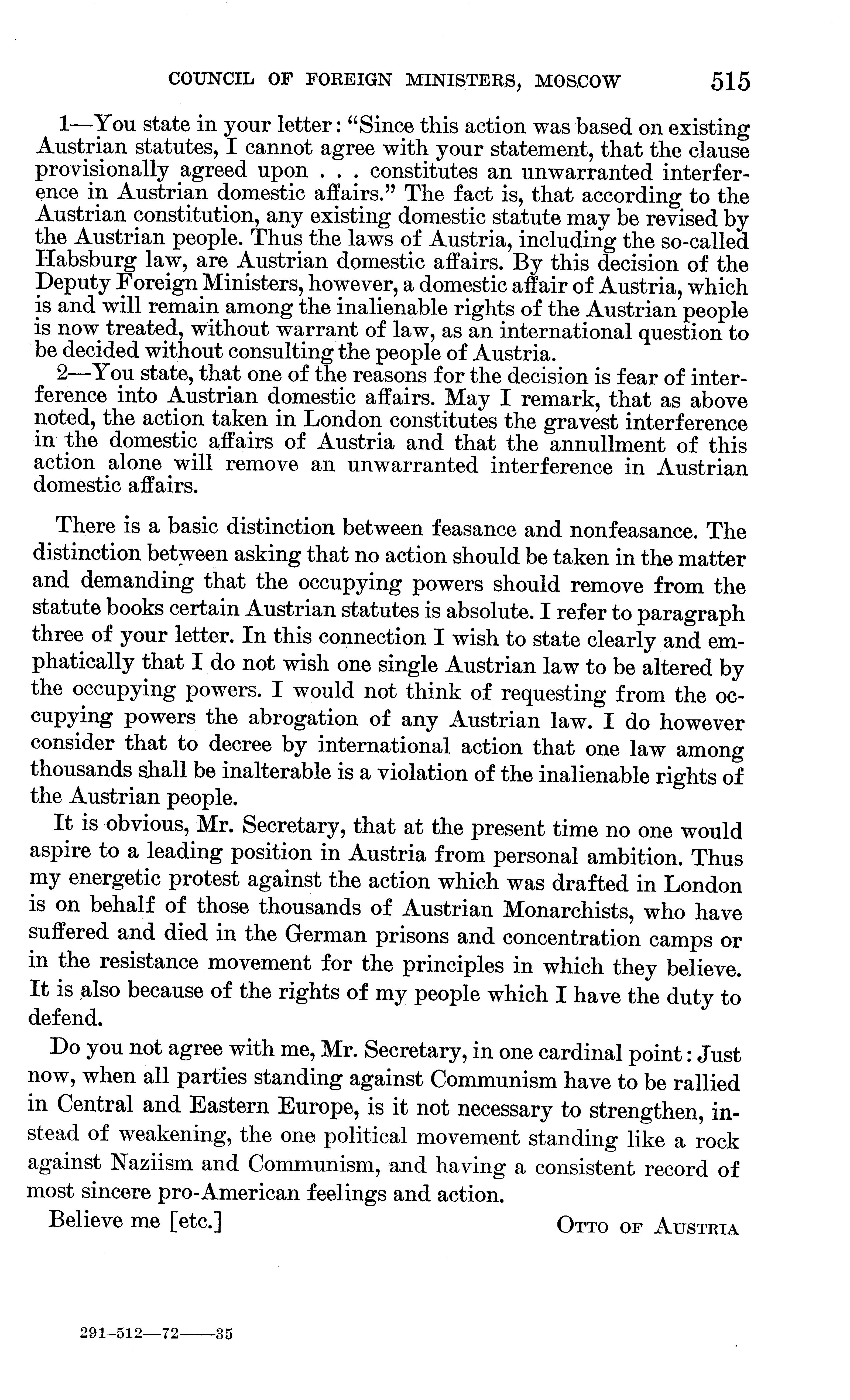 COUNCIL OF FOREIGN MINISTERS, MOSCOW 515

1—You state in your letter: "Since this action was based on existing Austrian statutes, I cannot agree with your statement, that the clause provisionally agreed upon . . . constitutes an unwarranted interference in Austrian domestic affairs." The fact is, that according to the Austrian constitution, any existing domestic statute may be revised by the Austrian people. Thus the laws of Austria, including the so-called Habsburg law, are Austrian domestic affairs. By this decision of the Deputy Foreign Ministers, however, a domestic affair of Austria, which is and will remain among the inalienable rights of the Austrian people is now treated, without warrant of law, as an international question to be decided without consulting the people of Austria.

2—You state, that one of the reasons for the decision is fear of interference into Austrian domestic affairs. May I remark, that as above noted, the action taken in London constitutes the gravest interference in the domestic affairs of Austria and that the annullment of this action alone will remove an unwarranted interference in Austrian domestic affairs.

There is a basic distinction between feasance and nonfeasance. The distinction between asking that no action should be taken in the matter and demanding that the occupying powers should remove from the statute books certain Austrian statutes is absolute. I refer to paragraph three of your letter. In this connection I wish to state clearly and emphatically that I do not wish one single Austrian law to be altered by the occupying powers. I would not think of requesting from the occupying powers the abrogation of any Austrian law. I do however consider that to decree by international action that one law among thousands shall be inalterable is a violation of the inalienable rights of the Austrian people.

It is obvious, Mr. Secretary, that at the present time no one would aspire to a leading position in Austria from personal ambition. Thus my energetic protest against the action which was drafted in London is on behalf of those thousands of Austrian Monarchists, who have suffered and died in the German prisons and concentration camps or in the resistance movement for the principles in which they believe. It is also because of the rights of my people which I have the duty to defend.

Do you not agree with me, Mr. Secretary, in one cardinal point: Just now, when all parties standing against Communism have to be rallied in Central and Eastern Europe, is it not necessary to strengthen, instead of weakening, the one political movement standing like a rock against Naziism and Communism, and having a consistent record of most sincere pro-American feelings and action.

Believe me [etc.] OTTO OF AUSTRIA

291-512—72——35